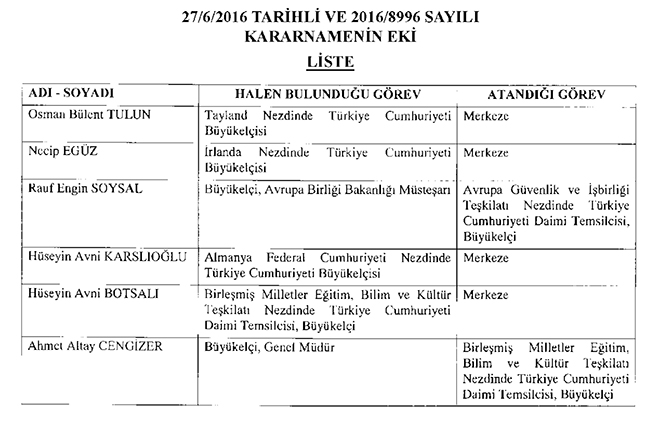 27/6/2016 TARİHLİ VE 2016/8996 SAYILI KARARNAMENİN EKİ

LİSTE

| ADI - SOYADI | HALEN BULUNDUĞU GÖREV | ATANDIĞI GÖREV |
|---|---|---|
| Osman Bülent TULUN | Tayland Nezdinde Türkiye Cumhuriyeti Büyükelçisi | Merkeze |
| Necip EGÜZ | İrlanda Nezdinde Türkiye Cumhuriyeti Büyükelçisi | Merkeze |
| Rauf Engin SOYSAL | Büyükelçi, Avrupa Birliği Bakanlığı Müsteşarı | Avrupa Güvenlik ve İşbirliği Teşkilatı Nezdinde Türkiye Cumhuriyeti Daimi Temsilcisi, Büyükelçi |
| Hüseyin Avni KARSLIOĞLU | Almanya Federal Cumhuriyeti Nezdinde Türkiye Cumhuriyeti Büyükelçisi | Merkeze |
| Hüseyin Avni BOTSALI | Birleşmiş Milletler Eğitim, Bilim ve Kültür Teşkilatı Nezdinde Türkiye Cumhuriyeti Daimi Temsilcisi, Büyükelçi | Merkeze |
| Ahmet Altay CENGİZER | Büyükelçi, Genel Müdür | Birleşmiş Milletler Eğitim, Bilim ve Kültür Teşkilatı Nezdinde Türkiye Cumhuriyeti Daimi Temsilcisi, Büyükelçi |